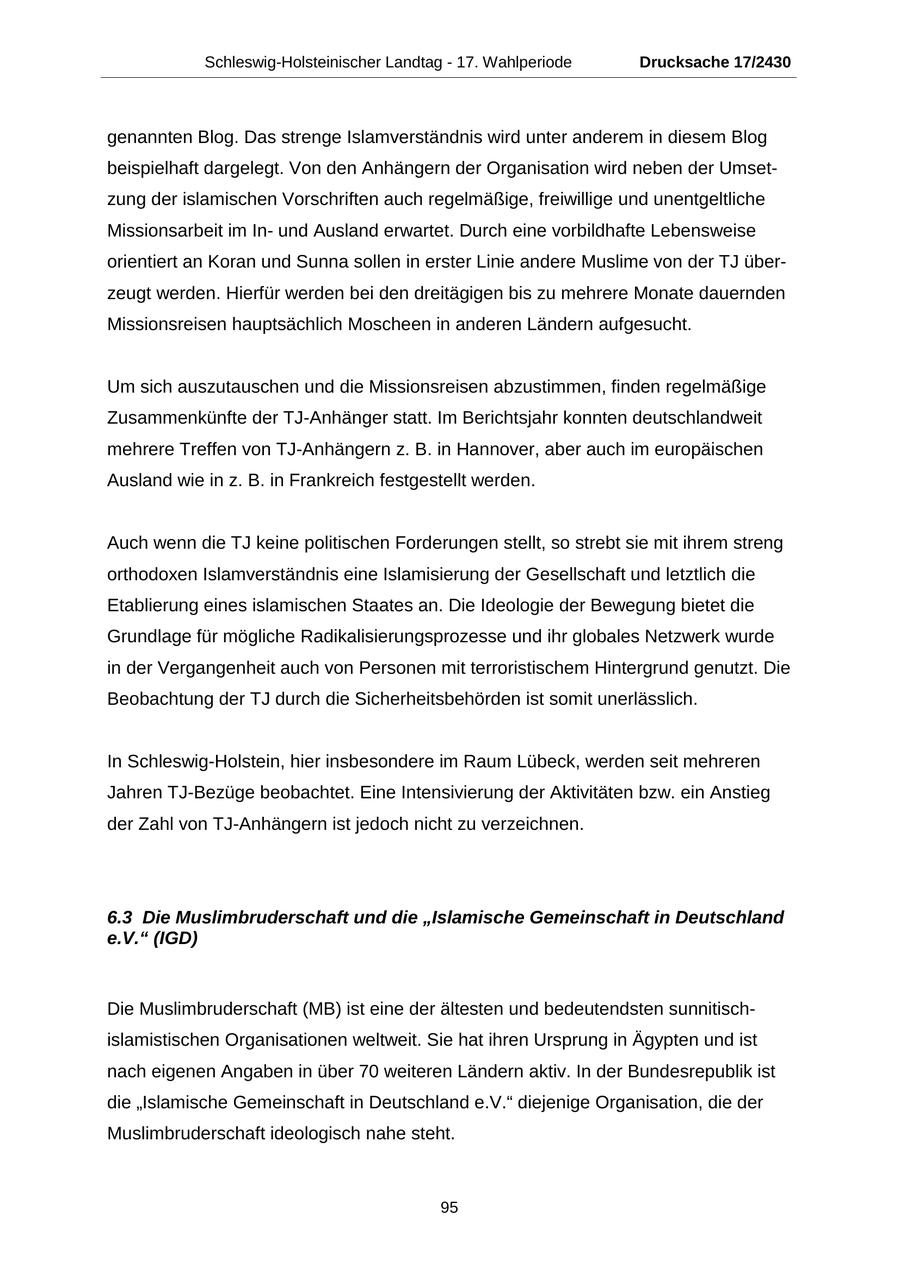 Schleswig-Holsteinischer Landtag - 17. Wahlperiode Drucksache 17/2430

genannten Blog. Das strenge Islamverständnis wird unter anderem in diesem Blog beispielhaft dargelegt. Von den Anhängern der Organisation wird neben der Umsetzung der islamischen Vorschriften auch regelmäßige, freiwillige und unentgeltliche Missionsarbeit im In- und Ausland erwartet. Durch eine vorbildhafte Lebensweise orientiert an Koran und Sunna sollen in erster Linie andere Muslime von der TJ überzeugt werden. Hierfür werden bei den dreitägigen bis zu mehrere Monate dauernden Missionsreisen hauptsächlich Moscheen in anderen Ländern aufgesucht.

Um sich auszutauschen und die Missionsreisen abzustimmen, finden regelmäßige Zusammenkünfte der TJ-Anhänger statt. Im Berichtsjahr konnten deutschlandweit mehrere Treffen von TJ-Anhängern z. B. in Hannover, aber auch im europäischen Ausland wie in z. B. in Frankreich festgestellt werden.

Auch wenn die TJ keine politischen Forderungen stellt, so strebt sie mit ihrem streng orthodoxen Islamverständnis eine Islamisierung der Gesellschaft und letztlich die Etablierung eines islamischen Staates an. Die Ideologie der Bewegung bietet die Grundlage für mögliche Radikalisierungsprozesse und ihr globales Netzwerk wurde in der Vergangenheit auch von Personen mit terroristischem Hintergrund genutzt. Die Beobachtung der TJ durch die Sicherheitsbehörden ist somit unerlässlich.

In Schleswig-Holstein, hier insbesondere im Raum Lübeck, werden seit mehreren Jahren TJ-Bezüge beobachtet. Eine Intensivierung der Aktivitäten bzw. ein Anstieg der Zahl von TJ-Anhängern ist jedoch nicht zu verzeichnen.

6.3 Die Muslimbruderschaft und die „Islamische Gemeinschaft in Deutschland e.V.“ (IGD)

Die Muslimbruderschaft (MB) ist eine der ältesten und bedeutendsten sunnitisch-islamistischen Organisationen weltweit. Sie hat ihren Ursprung in Ägypten und ist nach eigenen Angaben in über 70 weiteren Ländern aktiv. In der Bundesrepublik ist die „Islamische Gemeinschaft in Deutschland e.V.“ diejenige Organisation, die der Muslimbruderschaft ideologisch nahe steht.

95